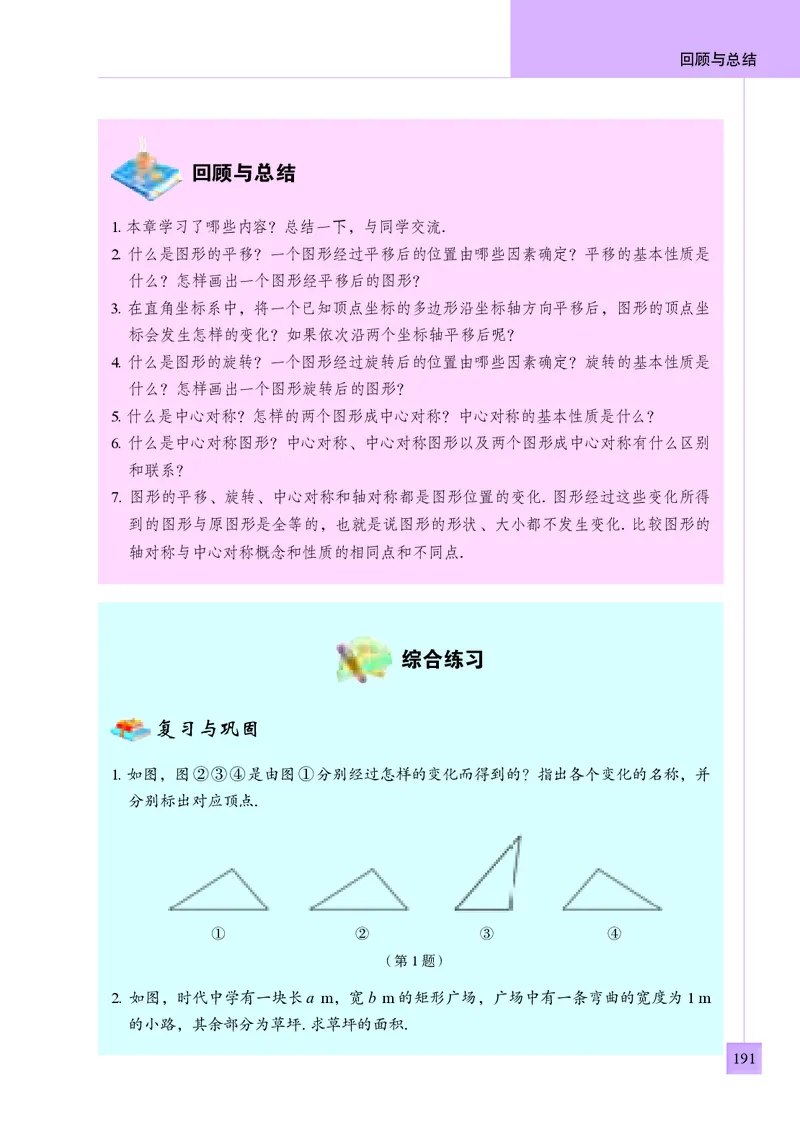 回顾与总结

回顾与总结

1. 本章学习了哪些内容？总结一下，与同学交流.

2. 什么是图形的平移？一个图形经过平移后的位置由哪些因素确定？平移的基本性质是什么？怎样画出一个图形经平移后的图形？

3. 在直角坐标系中，将一个已知顶点坐标的多边形沿坐标轴方向平移后，图形的顶点坐标会发生怎样的变化？如果依次沿两个坐标轴平移后呢？

4. 什么是图形的旋转？一个图形经过旋转后的位置由哪些因素确定？旋转的基本性质是什么？怎样画出一个图形旋转后的图形？

5. 什么是中心对称？怎样的两个图形成中心对称？中心对称的基本性质是什么？

6. 什么是中心对称图形？中心对称、中心对称图形以及两个图形成中心对称有什么区别和联系？

7. 图形的平移、旋转、中心对称和轴对称都是图形位置的变化. 图形经过这些变化所得到的图形与原图形是全等的，也就是说图形的形状、大小都不发生变化. 比较图形的轴对称与中心对称概念和性质的相同点和不同点.

综合练习

复习与巩固

1. 如图，图②③④是由图①分别经过怎样的变化而得到的？指出各个变化的名称，并分别标出对应顶点.

① ② ③ ④

（第 1 题）

2. 如图，时代中学有一块长 $a$ m，宽 $b$ m 的矩形广场，广场中有一条弯曲的宽度为 1 m 的小路，其余部分为草坪. 求草坪的面积.

191